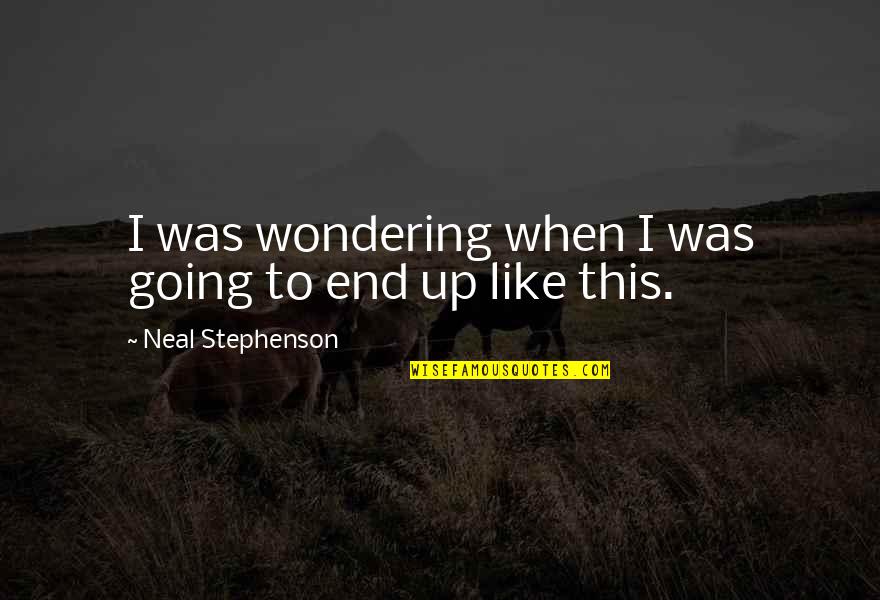 I was wondering when I was going to end up like this.

~ Neal Stephenson

WISEFAMOUSQUOTES.COM